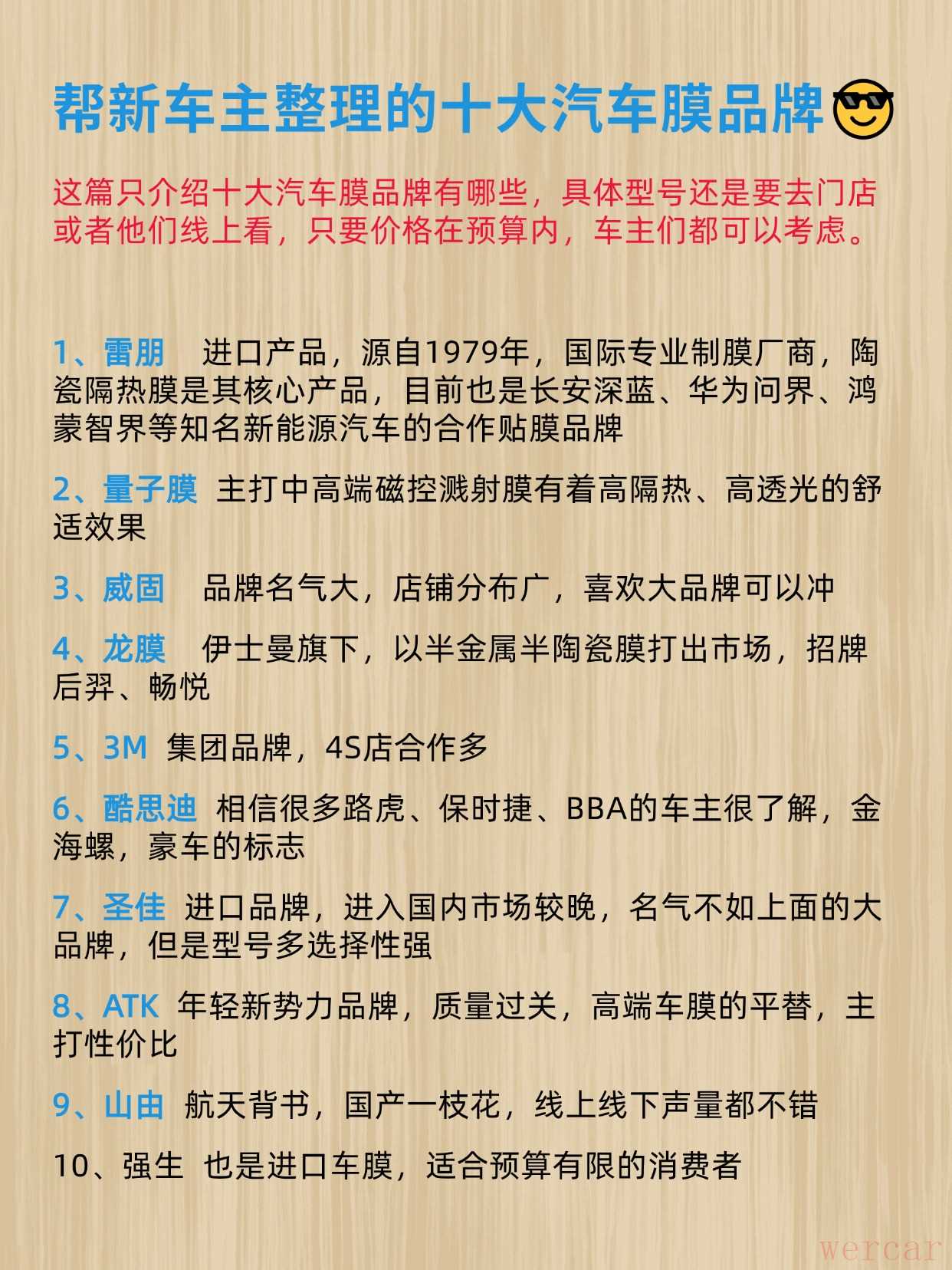 帮新车主整理的十大汽车膜品牌😎

这篇只介绍十大汽车膜品牌有哪些，具体型号还是要去门店或者他们线上看，只要价格在预算内，车主们都可以考虑。

1、雷朋　进口产品，源自1979年，国际专业制膜厂商，陶瓷隔热膜是其核心产品，目前也是长安深蓝、华为问界、鸿蒙智界等知名新能源汽车的合作贴膜品牌

2、量子膜 主打中高端磁控溅射膜有着高隔热、高透光的舒适效果

3、威固　品牌名气大，店铺分布广，喜欢大品牌可以冲

4、龙膜　伊士曼旗下，以半金属半陶瓷膜打出市场，招牌后羿、畅悦

5、3M 集团品牌，4S店合作多

6、酷思迪 相信很多路虎、保时捷、BBA的车主很了解，金海螺，豪车的标志

7、圣佳 进口品牌，进入国内市场较晚，名气不如上面的大品牌，但是型号多选择性强

8、ATK 年轻新势力品牌，质量过关，高端车膜的平替，主打性价比

9、山由 航天背书，国产一枝花，线上线下声量都不错

10、强生 也是进口车膜，适合预算有限的消费者

wercar